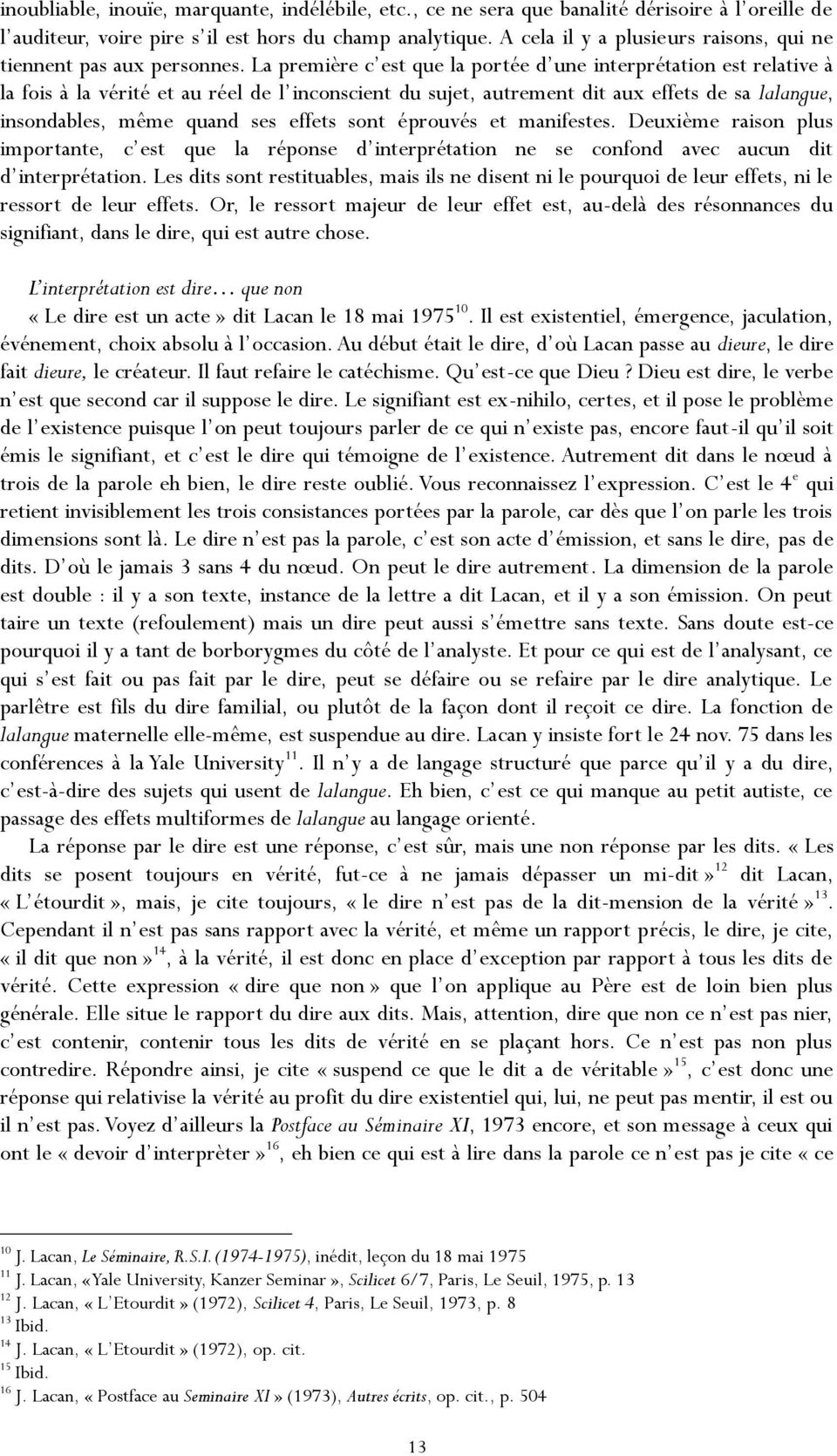 inoubliable, inouïe, marquante, indélébile, etc., ce ne sera que banalité dérisoire à l'oreille de l'auditeur, voire pire s'il est hors du champ analytique. A cela il y a plusieurs raisons, qui ne tiennent pas aux personnes. La première c'est que la portée d'une interprétation est relative à la fois à la vérité et au réel de l'inconscient du sujet, autrement dit aux effets de sa lalangue, insondables, même quand ses effets sont éprouvés et manifestes. Deuxième raison plus importante, c'est que la réponse d'interprétation ne se confond avec aucun dit d'interprétation. Les dits sont restituables, mais ils ne disent ni le pourquoi de leur effets, ni le ressort de leur effets. Or, le ressort majeur de leur effet est, au-delà des résonnances du signifiant, dans le dire, qui est autre chose.

L'interprétation est dire… que non

«Le dire est un acte» dit Lacan le 18 mai 1975$^{10}$. Il est existentiel, émergence, jaculation, événement, choix absolu à l'occasion. Au début était le dire, d'où Lacan passe au dieure, le dire fait dieure, le créateur. Il faut refaire le catéchisme. Qu'est-ce que Dieu ? Dieu est dire, le verbe n'est que second car il suppose le dire. Le signifiant est ex-nihilo, certes, et il pose le problème de l'existence puisque l'on peut toujours parler de ce qui n'existe pas, encore faut-il qu'il soit émis le signifiant, et c'est le dire qui témoigne de l'existence. Autrement dit dans le nœud à trois de la parole eh bien, le dire reste oublié. Vous reconnaissez l'expression. C'est le 4$^{e}$ qui retient invisiblement les trois consistances portées par la parole, car dès que l'on parle les trois dimensions sont là. Le dire n'est pas la parole, c'est son acte d'émission, et sans le dire, pas de dits. D'où le jamais 3 sans 4 du nœud. On peut le dire autrement. La dimension de la parole est double : il y a son texte, instance de la lettre a dit Lacan, et il y a son émission. On peut taire un texte (refoulement) mais un dire peut aussi s'émettre sans texte. Sans doute est-ce pourquoi il y a tant de borborygmes du côté de l'analyste. Et pour ce qui est de l'analysant, ce qui s'est fait ou pas fait par le dire, peut se défaire ou se refaire par le dire analytique. Le parlêtre est fils du dire familial, ou plutôt de la façon dont il reçoit ce dire. La fonction de lalangue maternelle elle-même, est suspendue au dire. Lacan y insiste fort le 24 nov. 75 dans les conférences à la Yale University$^{11}$. Il n'y a de langage structuré que parce qu'il y a du dire, c'est-à-dire des sujets qui usent de lalangue. Eh bien, c'est ce qui manque au petit autiste, ce passage des effets multiformes de lalangue au langage orienté.

La réponse par le dire est une réponse, c'est sûr, mais une non réponse par les dits. «Les dits se posent toujours en vérité, fut-ce à ne jamais dépasser un mi-dit»$^{12}$ dit Lacan, «L'étourdit», mais, je cite toujours, «le dire n'est pas de la dit-mension de la vérité»$^{13}$. Cependant il n'est pas sans rapport avec la vérité, et même un rapport précis, le dire, je cite, «il dit que non»$^{14}$, à la vérité, il est donc en place d'exception par rapport à tous les dits de vérité. Cette expression «dire que non» que l'on applique au Père est de loin bien plus générale. Elle situe le rapport du dire aux dits. Mais, attention, dire que non ce n'est pas nier, c'est contenir, contenir tous les dits de vérité en se plaçant hors. Ce n'est pas non plus contredire. Répondre ainsi, je cite «suspend ce que le dit a de véritable»$^{15}$, c'est donc une réponse qui relativise la vérité au profit du dire existentiel qui, lui, ne peut pas mentir, il est ou il n'est pas. Voyez d'ailleurs la Postface au Séminaire XI, 1973 encore, et son message à ceux qui ont le «devoir d'interprèter»$^{16}$, eh bien ce qui est à lire dans la parole ce n'est pas je cite «ce

$^{10}$ J. Lacan, Le Séminaire, R.S.I. (1974-1975), inédit, leçon du 18 mai 1975
$^{11}$ J. Lacan, «Yale University, Kanzer Seminar», Scilicet 6/7, Paris, Le Seuil, 1975, p. 13
$^{12}$ J. Lacan, «L'Etourdit» (1972), Scilicet 4, Paris, Le Seuil, 1973, p. 8
$^{13}$ Ibid.
$^{14}$ J. Lacan, «L'Etourdit» (1972), op. cit.
$^{15}$ Ibid.
$^{16}$ J. Lacan, «Postface au Seminaire XI» (1973), Autres écrits, op. cit., p. 504

13